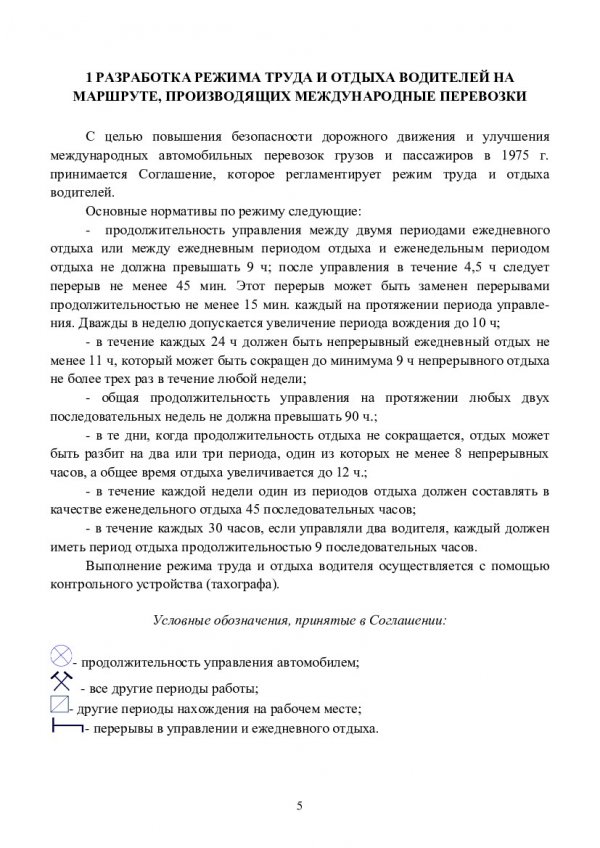 1 РАЗРАБОТКА РЕЖИМА ТРУДА И ОТДЫХА ВОДИТЕЛЕЙ НА МАРШРУТЕ, ПРОИЗВОДЯЩИХ МЕЖДУНАРОДНЫЕ ПЕРЕВОЗКИ

С целью повышения безопасности дорожного движения и улучшения международных автомобильных перевозок грузов и пассажиров в 1975 г. принимается Соглашение, которое регламентирует режим труда и отдыха водителей.

Основные нормативы по режиму следующие:

- продолжительность управления между двумя периодами ежедневного отдыха или между ежедневным периодом отдыха и еженедельным периодом отдыха не должна превышать 9 ч; после управления в течение 4,5 ч следует перерыв не менее 45 мин. Этот перерыв может быть заменен перерывами продолжительностью не менее 15 мин. каждый на протяжении периода управления. Дважды в неделю допускается увеличение периода вождения до 10 ч;

- в течение каждых 24 ч должен быть непрерывный ежедневный отдых не менее 11 ч, который может быть сокращен до минимума 9 ч непрерывного отдыха не более трех раз в течение любой недели;

- общая продолжительность управления на протяжении любых двух последовательных недель не должна превышать 90 ч.;

- в те дни, когда продолжительность отдыха не сокращается, отдых может быть разбит на два или три периода, один из которых не менее 8 непрерывных часов, а общее время отдыха увеличивается до 12 ч.;

- в течение каждой недели один из периодов отдыха должен составлять в качестве еженедельного отдыха 45 последовательных часов;

- в течение каждых 30 часов, если управляли два водителя, каждый должен иметь период отдыха продолжительностью 9 последовательных часов.

Выполнение режима труда и отдыха водителя осуществляется с помощью контрольного устройства (тахографа).

Условные обозначения, принятые в Соглашении:

- продолжительность управления автомобилем;
- все другие периоды работы;
- другие периоды нахождения на рабочем месте;
- перерывы в управлении и ежедневного отдыха.

5